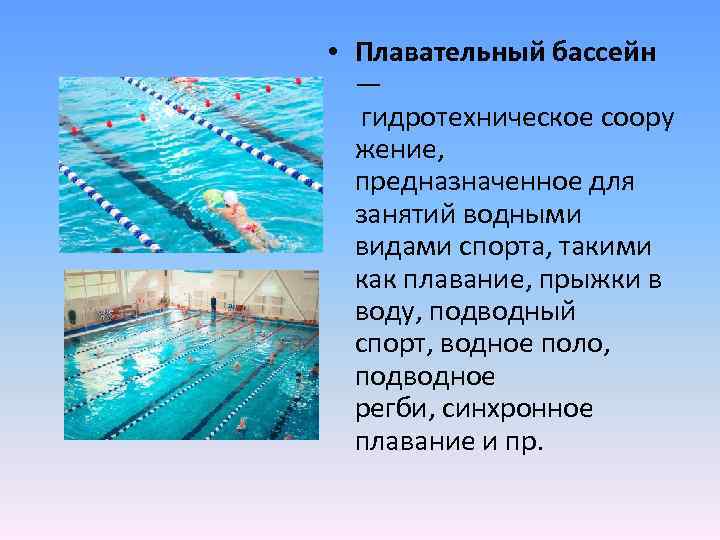 • **Плавательный бассейн** — гидротехническое сооружение, предназначенное для занятий водными видами спорта, такими как плавание, прыжки в воду, подводный спорт, водное поло, подводное регби, синхронное плавание и пр.